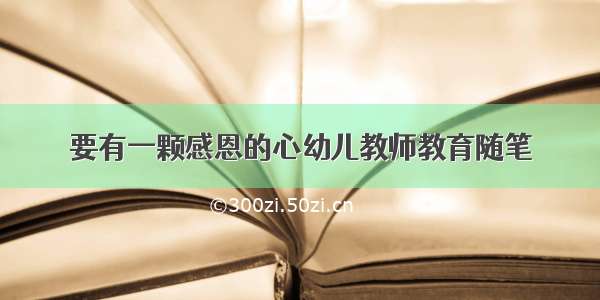 要有一颗感恩的心幼儿教师教育随笔

©300zi.50zi.cn